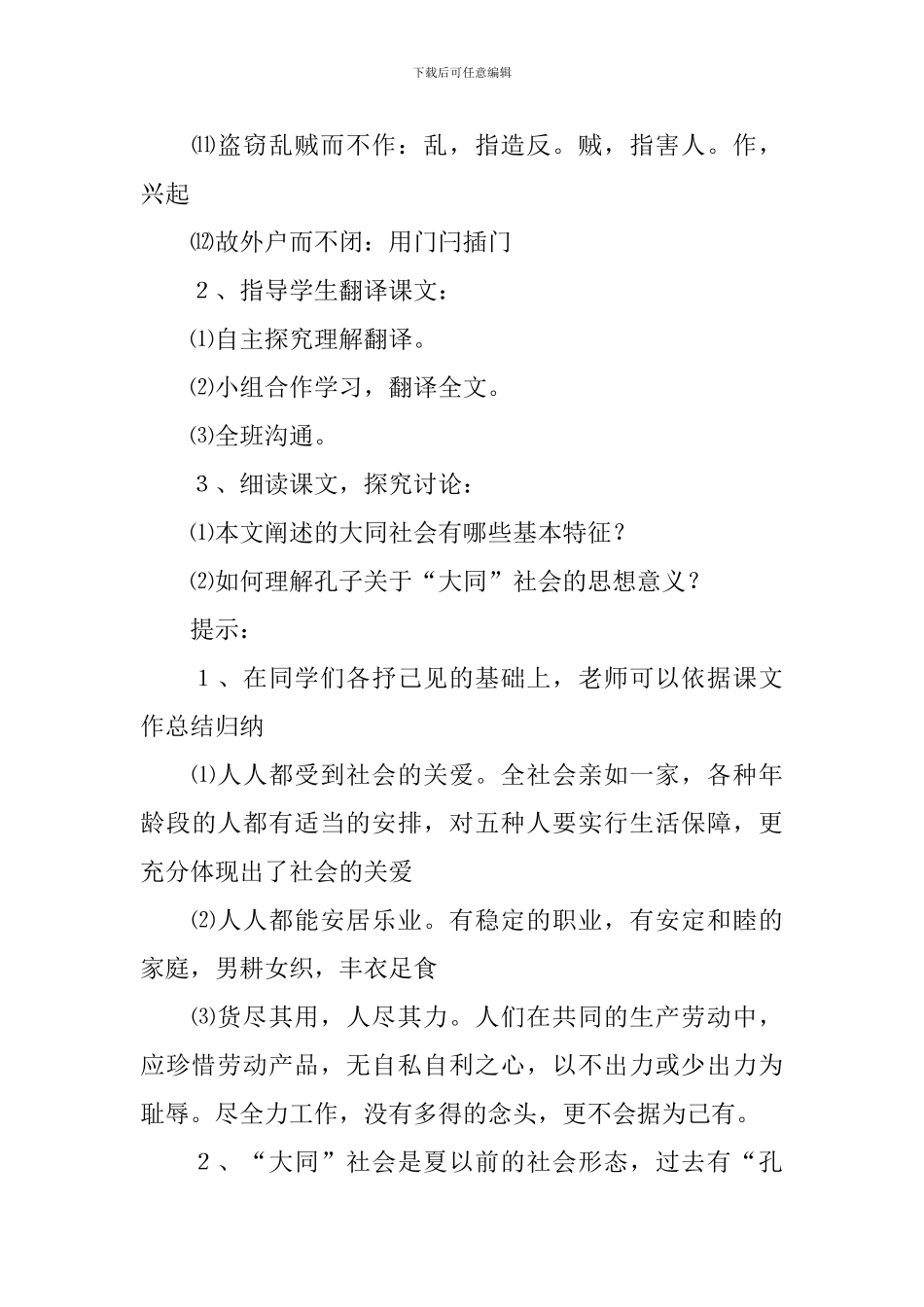 下载后可任意编辑

⑾盗窃乱贼而不作：乱，指造反。贼，指害人。作，兴起

⑿故外户而不闭：用门闩插门

２、指导学生翻译课文：

⑴自主探究理解翻译。

⑵小组合作学习，翻译全文。

⑶全班沟通。

３、细读课文，探究讨论：

⑴本文阐述的大同社会有哪些基本特征？

⑵如何理解孔子关于“大同”社会的思想意义？

提示：

１、在同学们各抒己见的基础上，老师可以依据课文作总结归纳

⑴人人都受到社会的关爱。全社会亲如一家，各种年龄段的人都有适当的安排，对五种人要实行生活保障，更充分体现出了社会的关爱

⑵人人都能安居乐业。有稳定的职业，有安定和睦的家庭，男耕女织，丰衣足食

⑶货尽其用，人尽其力。人们在共同的生产劳动中，应珍惜劳动产品，无自私自利之心，以不出力或少出力为耻辱。尽全力工作，没有多得的念头，更不会据为己有。

２、“大同”社会是夏以前的社会形态，过去有“孔